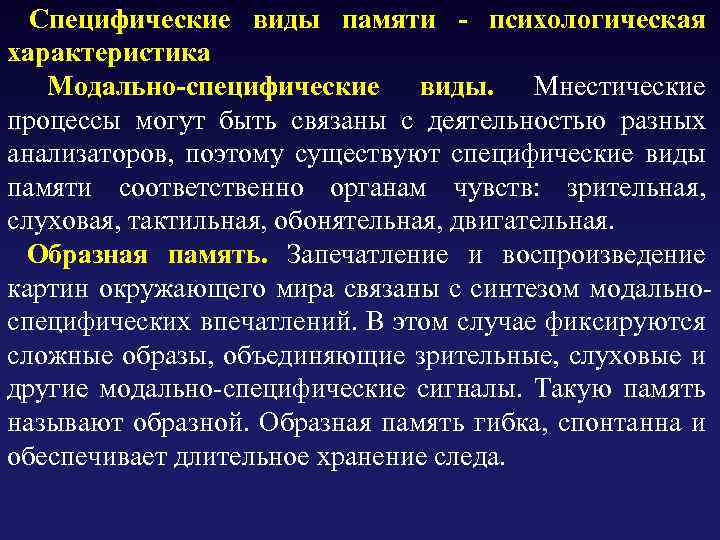 Специфические виды памяти - психологическая характеристика

Модально-специфические виды. Мнестические процессы могут быть связаны с деятельностью разных анализаторов, поэтому существуют специфические виды памяти соответственно органам чувств: зрительная, слуховая, тактильная, обонятельная, двигательная.

Образная память. Запечатление и воспроизведение картин окружающего мира связаны с синтезом модально-специфических впечатлений. В этом случае фиксируются сложные образы, объединяющие зрительные, слуховые и другие модально-специфические сигналы. Такую память называют образной. Образная память гибка, спонтанна и обеспечивает длительное хранение следа.